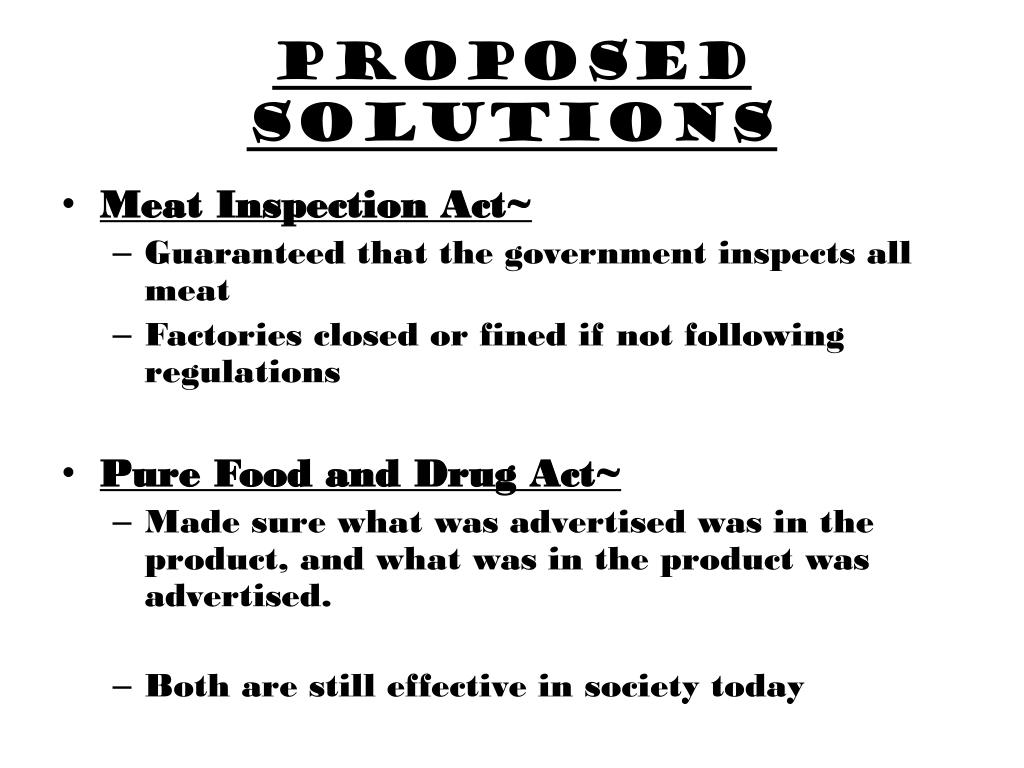 PROPOSED SOLUTIONS

• Meat Inspection Act~
- Guaranteed that the government inspects all meat
- Factories closed or fined if not following regulations

• Pure Food and Drug Act~
- Made sure what was advertised was in the product, and what was in the product was advertised.

- Both are still effective in society today